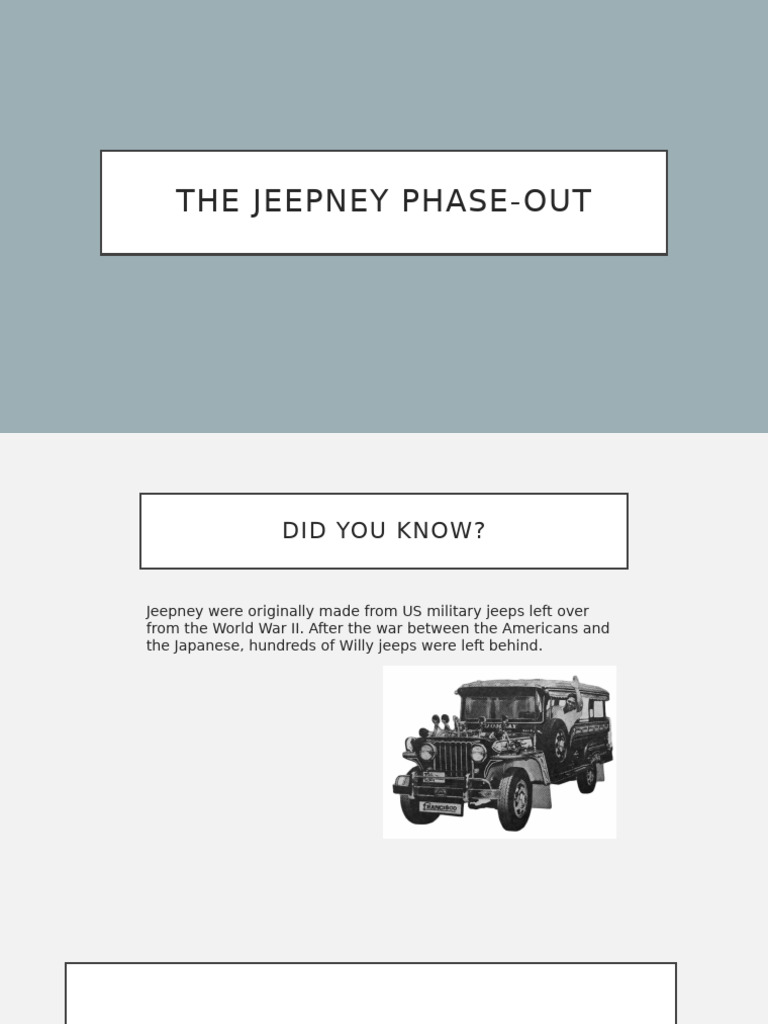 THE JEEPNEY PHASE-OUT

DID YOU KNOW?

Jeepney were originally made from US military jeeps left over from the World War II. After the war between the Americans and the Japanese, hundreds of Willy jeeps were left behind.